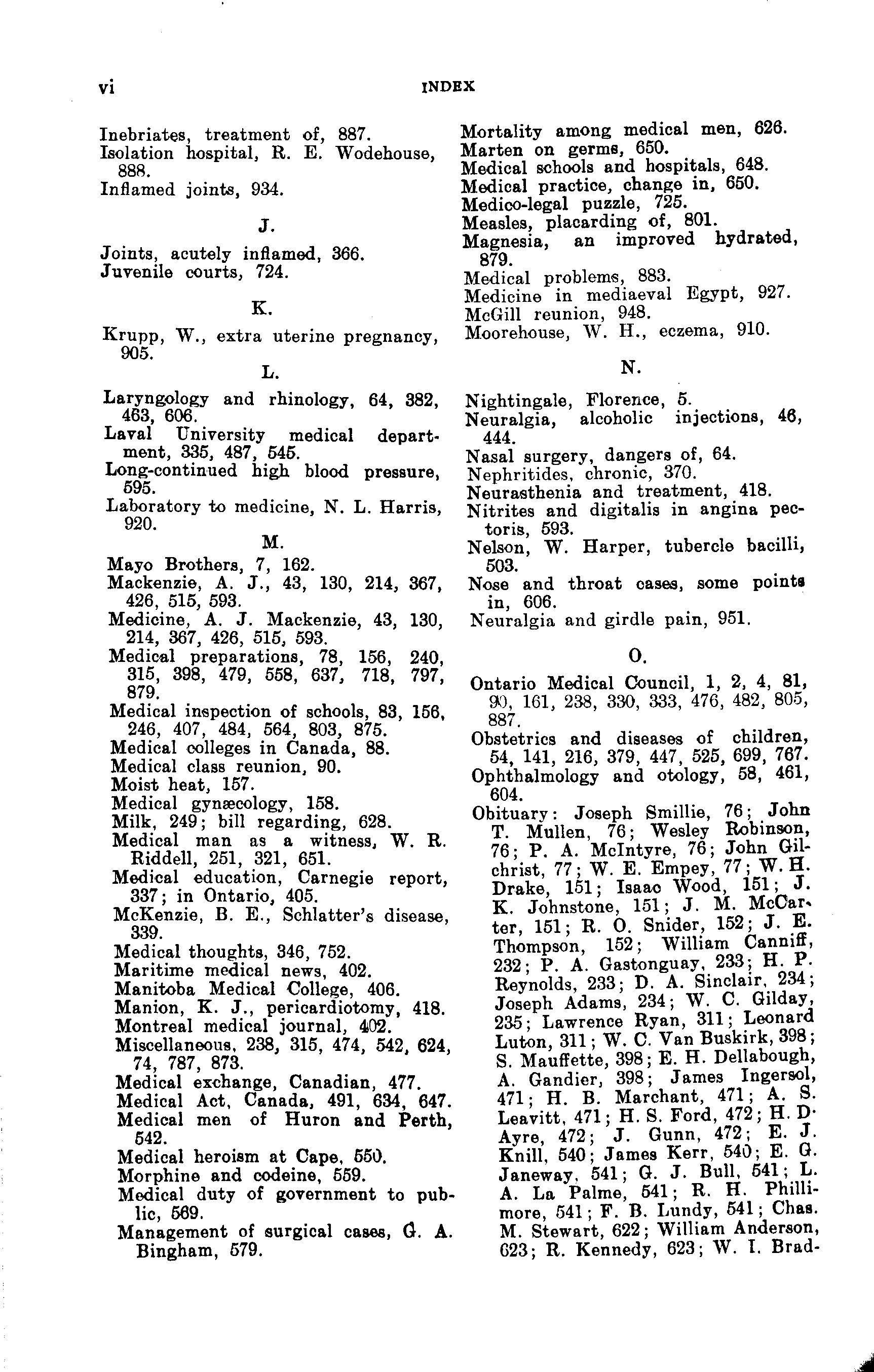 vi INDEX

Inebriates, treatment of, 887.
Isolation hospital, R. E. Wodehouse, 888.
Inflamed joints, 934.

J.

Joints, acutely inflamed, 366.
Juvenile courts, 724.

K.

Krupp, W., extra uterine pregnancy, 905.

L.

Laryngology and rhinology, 64, 382, 463, 606.
Laval University medical department, 335, 487, 545.
Long-continued high blood pressure, 595.
Laboratory to medicine, N. L. Harris, 920.

M.

Mayo Brothers, 7, 162.
Mackenzie, A. J., 43, 130, 214, 367, 426, 515, 593.
Medicine, A. J. Mackenzie, 43, 130, 214, 367, 426, 515, 593.
Medical preparations, 78, 156, 240, 315, 398, 479, 558, 637, 718, 797, 879.
Medical inspection of schools, 83, 156, 246, 407, 484, 564, 803, 875.
Medical colleges in Canada, 88.
Medical class reunion, 90.
Moist heat, 157.
Medical gynæcology, 158.
Milk, 249; bill regarding, 628.
Medical man as a witness, W. R. Riddell, 251, 321, 651.
Medical education, Carnegie report, 337; in Ontario, 405.
McKenzie, B. E., Schlatter's disease, 339.
Medical thoughts, 346, 752.
Maritime medical news, 402.
Manitoba Medical College, 406.
Manion, K. J., pericardiotomy, 418.
Montreal medical journal, 402.
Miscellaneous, 238, 315, 474, 542, 624, 74, 787, 873.
Medical exchange, Canadian, 477.
Medical Act, Canada, 491, 634, 647.
Medical men of Huron and Perth, 542.
Medical heroism at Cape, 550.
Morphine and codeine, 559.
Medical duty of government to public, 569.
Management of surgical cases, G. A. Bingham, 579.
Mortality among medical men, 626.
Marten on germs, 650.
Medical schools and hospitals, 648.
Medical practice, change in, 650.
Medico-legal puzzle, 725.
Measles, placarding of, 801.
Magnesia, an improved hydrated, 879.
Medical problems, 883.
Medicine in mediaeval Egypt, 927.
McGill reunion, 948.
Moorehouse, W. H., eczema, 910.

N.

Nightingale, Florence, 5.
Neuralgia, alcoholic injections, 46, 444.
Nasal surgery, dangers of, 64.
Nephritides, chronic, 370.
Neurasthenia and treatment, 418.
Nitrites and digitalis in angina pectoris, 593.
Nelson, W. Harper, tubercle bacilli, 503.
Nose and throat cases, some points in, 606.
Neuralgia and girdle pain, 951.

O.

Ontario Medical Council, 1, 2, 4, 81, 90, 161, 238, 330, 333, 476, 482, 805, 887.
Obstetrics and diseases of children, 54, 141, 216, 379, 447, 525, 699, 767.
Ophthalmology and otology, 58, 461, 604.
Obituary: Joseph Smillie, 76; John T. Mullen, 76; Wesley Robinson, 76; P. A. McIntyre, 76; John Gilchrist, 77; W. E. Empey, 77; W. H. Drake, 151; Isaac Wood, 151; J. K. Johnstone, 151; J. M. McCarter, 151; R. O. Snider, 152; J. E. Thompson, 152; William Canniff, 232; P. A. Gastonguay, 233; H. P. Reynolds, 233; D. A. Sinclair, 234; Joseph Adams, 234; W. C. Gilday, 235; Lawrence Ryan, 311; Leonard Luton, 311; W. C. Van Buskirk, 398; S. Mauffette, 398; E. H. Dellabough, A. Gandier, 398; James Ingersol, 471; H. B. Marchant, 471; A. S. Leavitt, 471; H. S. Ford, 472; H. D. Ayre, 472; J. Gunn, 472; E. J. Knill, 540; James Kerr, 540; E. G. Janeway, 541; G. J. Bull, 541; L. A. La Palme, 541; R. H. Phillimore, 541; F. B. Lundy, 541; Chas. M. Stewart, 622; William Anderson, 623; R. Kennedy, 623; W. I. Brad-